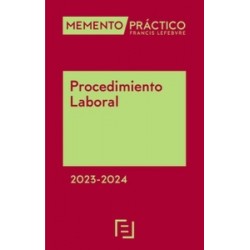 MEMENTO PRÁCTICO
FRANCIS LEFEBVRE

Procedimiento Laboral

2023-2024